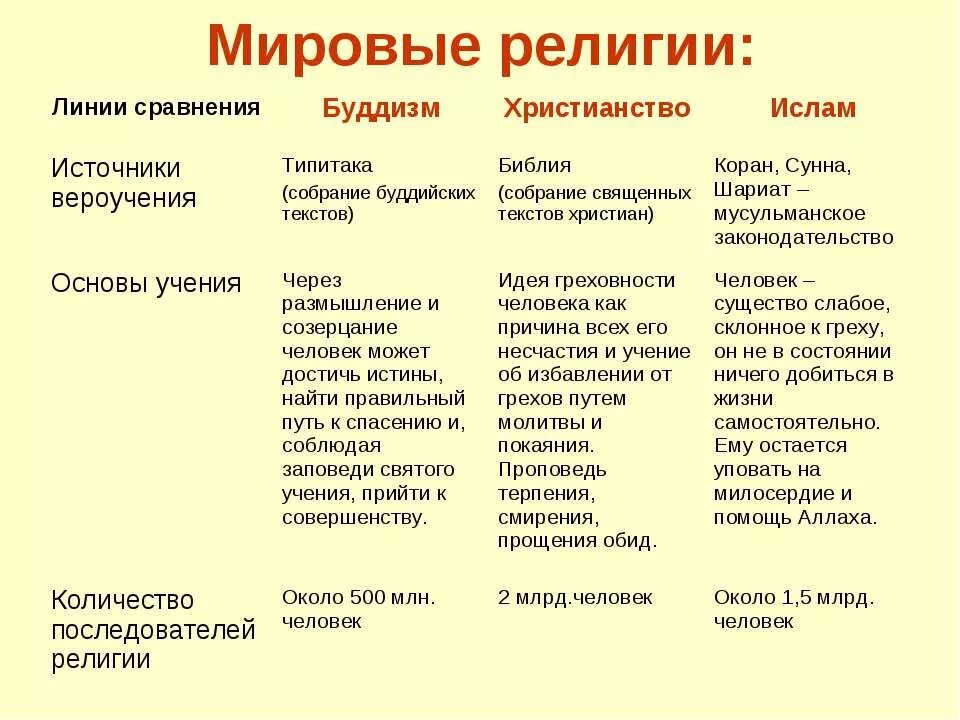 Мировые религии:

| Линии сравнения | Буддизм | Христианство | Ислам |
|---|---|---|---|
| Источники вероучения | Типитака (собрание буддийских текстов) | Библия (собрание священных текстов христиан) | Коран, Сунна, Шариат – мусульманское законодательство |
| Основы учения | Через размышление и созерцание человек может достичь истины, найти правильный путь к спасению и, соблюдая заповеди святого учения, прийти к совершенству. | Идея греховности человека как причина всех его несчастия и учение об избавлении от грехов путем молитвы и покаяния. Проповедь терпения, смирения, прощения обид. | Человек – существо слабое, склонное к греху, он не в состоянии ничего добиться в жизни самостоятельно. Ему остается уповать на милосердие и помощь Аллаха. |
| Количество последователей религии | Около 500 млн. человек | 2 млрд.человек | Около 1,5 млрд. человек |